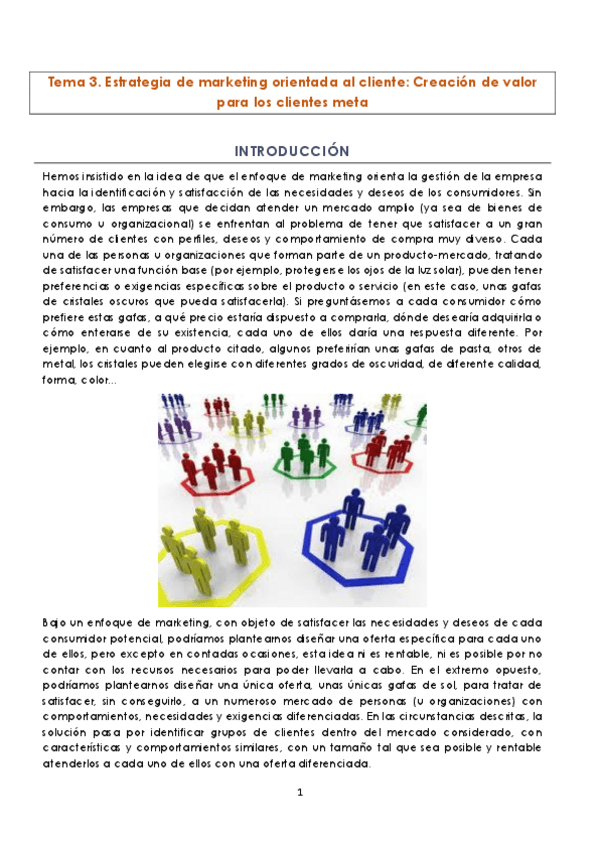 Tema 3. Estrategia de marketing orientada al cliente: Creación de valor para los clientes meta

INTRODUCCIÓN

Hemos insistido en la idea de que el enfoque de marketing orienta la gestión de la empresa hacia la identificación y satisfacción de las necesidades y deseos de los consumidores. Sin embargo, las empresas que decidan atender un mercado amplio (ya sea de bienes de consumo u organizacional) se enfrentan al problema de tener que satisfacer a un gran número de clientes con perfiles, deseos y comportamiento de compra muy diverso. Cada una de las personas u organizaciones que forman parte de un producto-mercado, tratando de satisfacer una función base (por ejemplo, protegerse los ojos de la luz solar), pueden tener preferencias o exigencias específicas sobre el producto o servicio (en este caso, unas gafas de cristales oscuros que pueda satisfacerla). Si preguntásemos a cada consumidor cómo prefiere estas gafas, a qué precio estaría dispuesto a comprarla, dónde desearía adquirirla o cómo enterarse de su existencia, cada uno de ellos daría una respuesta diferente. Por ejemplo, en cuanto al producto citado, algunos preferirían unas gafas de pasta, otros de metal, los cristales pueden elegirse con diferentes grados de oscuridad, de diferente calidad, forma, color...

Bajo un enfoque de marketing, con objeto de satisfacer las necesidades y deseos de cada consumidor potencial, podríamos plantearnos diseñar una oferta específica para cada uno de ellos, pero excepto en contadas ocasiones, esta idea ni es rentable, ni es posible por no contar con los recursos necesarios para poder llevarla a cabo. En el extremo opuesto, podríamos plantearnos diseñar una única oferta, unas únicas gafas de sol, para tratar de satisfacer, sin conseguirlo, a un numeroso mercado de personas (u organizaciones) con comportamientos, necesidades y exigencias diferenciadas. En las circunstancias descritas, la solución pasa por identificar grupos de clientes dentro del mercado considerado, con características y comportamientos similares, con un tamaño tal que sea posible y rentable atenderlos a cada uno de ellos con una oferta diferenciada.

1